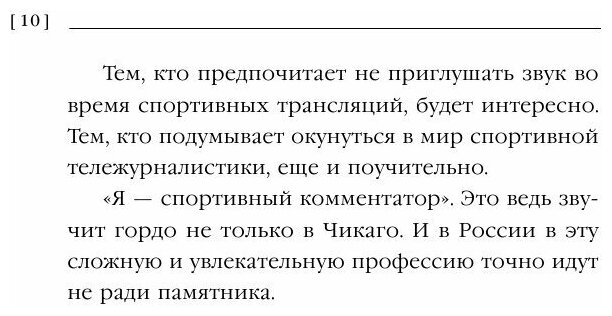 [ 10 ]

Тем, кто предпочитает не приглушать звук во время спортивных трансляций, будет интересно. Тем, кто подумывает окунуться в мир спортивной тележурналистики, еще и поучительно.

«Я — спортивный комментатор». Это ведь звучит гордо не только в Чикаго. И в России в эту сложную и увлекательную профессию точно идут не ради памятника.